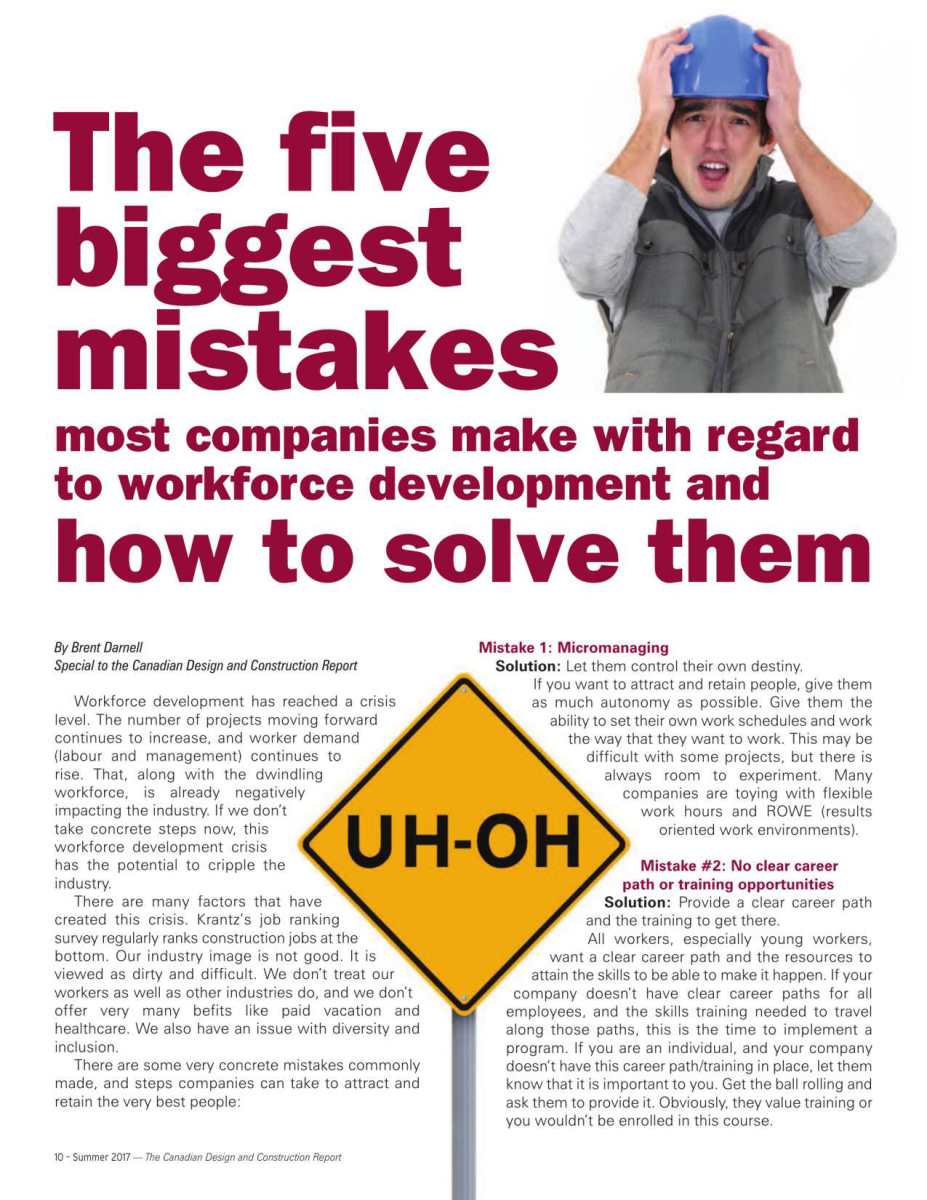 The five biggest mistakes

most companies make with regard to workforce development and

how to solve them

By Brent Darnell
Special to the Canadian Design and Construction Report

Workforce development has reached a crisis level. The number of projects moving forward continues to increase, and worker demand (labour and management) continues to rise. That, along with the dwindling workforce, is already negatively impacting the industry. If we don't take concrete steps now, this workforce development crisis has the potential to cripple the industry.

There are many factors that have created this crisis. Krantz's job ranking survey regularly ranks construction jobs at the bottom. Our industry image is not good. It is viewed as dirty and difficult. We don't treat our workers as well as other industries do, and we don't offer very many befits like paid vacation and healthcare. We also have an issue with diversity and inclusion.

There are some very concrete mistakes commonly made, and steps companies can take to attract and retain the very best people:

UH-OH

Mistake 1: Micromanaging

Solution: Let them control their own destiny.

If you want to attract and retain people, give them as much autonomy as possible. Give them the ability to set their own work schedules and work the way that they want to work. This may be difficult with some projects, but there is always room to experiment. Many companies are toying with flexible work hours and ROWE (results oriented work environments).

Mistake #2: No clear career path or training opportunities

Solution: Provide a clear career path and the training to get there.

All workers, especially young workers, want a clear career path and the resources to attain the skills to be able to make it happen. If your company doesn't have clear career paths for all employees, and the skills training needed to travel along those paths, this is the time to implement a program. If you are an individual, and your company doesn't have this career path/training in place, let them know that it is important to you. Get the ball rolling and ask them to provide it. Obviously, they value training or you wouldn't be enrolled in this course.

10 - Summer 2017 — The Canadian Design and Construction Report